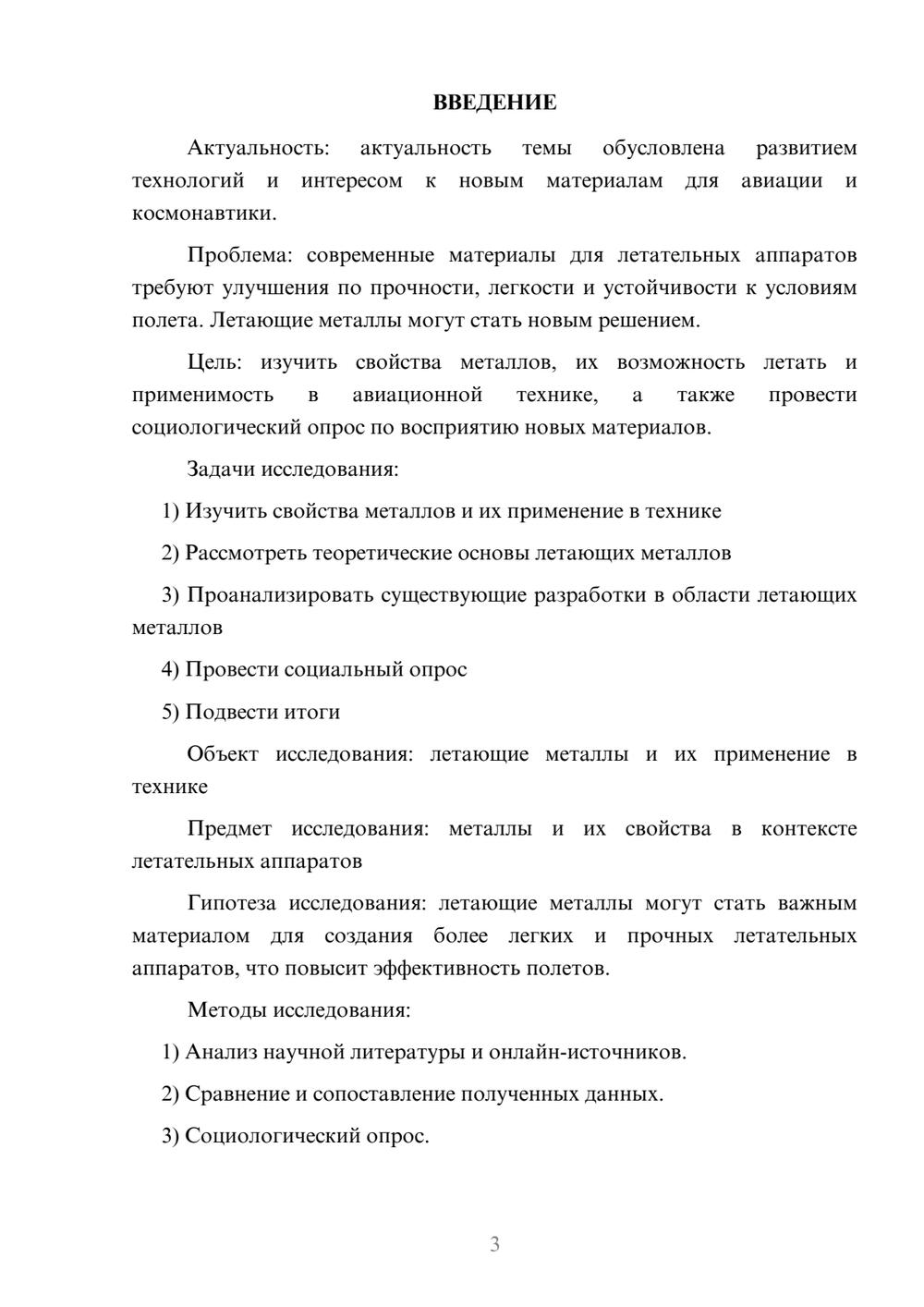 ВВЕДЕНИЕ

Актуальность: актуальность темы обусловлена развитием технологий и интересом к новым материалам для авиации и космонавтики.

Проблема: современные материалы для летательных аппаратов требуют улучшения по прочности, легкости и устойчивости к условиям полета. Летающие металлы могут стать новым решением.

Цель: изучить свойства металлов, их возможность летать и применимость в авиационной технике, а также провести социологический опрос по восприятию новых материалов.

Задачи исследования:

1) Изучить свойства металлов и их применение в технике

2) Рассмотреть теоретические основы летающих металлов

3) Проанализировать существующие разработки в области летающих металлов

4) Провести социальный опрос

5) Подвести итоги

Объект исследования: летающие металлы и их применение в технике

Предмет исследования: металлы и их свойства в контексте летательных аппаратов

Гипотеза исследования: летающие металлы могут стать важным материалом для создания более легких и прочных летательных аппаратов, что повысит эффективность полетов.

Методы исследования:

1) Анализ научной литературы и онлайн-источников.

2) Сравнение и сопоставление полученных данных.

3) Социологический опрос.

3